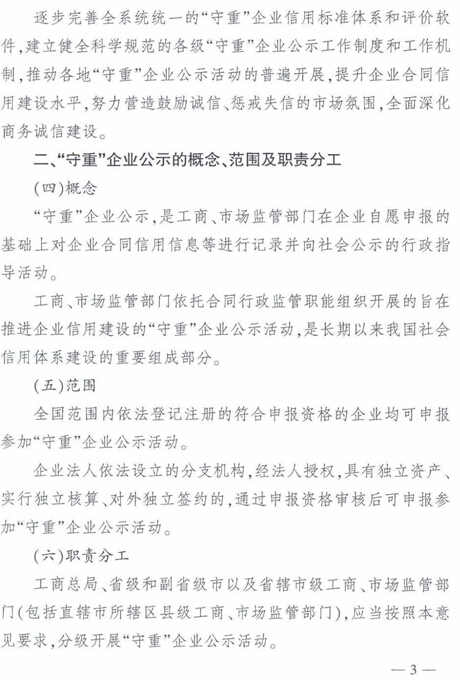 逐步完善全系统统一的“守重”企业信用标准体系和评价软件，建立健全科学规范的各级“守重”企业公示工作制度和工作机制，推动各地“守重”企业公示活动的普遍开展，提升企业合同信用建设水平，努力营造鼓励诚信、惩戒失信的市场氛围，全面深化商务诚信建设。

二、“守重”企业公示的概念、范围及职责分工

（四）概念

“守重”企业公示，是工商、市场监管部门在企业自愿申报的基础上对企业合同信用信息等进行记录并向社会公示的行政指导活动。

工商、市场监管部门依托合同行政监管职能组织开展的旨在推进企业信用建设的“守重”企业公示活动，是长期以来我国社会信用体系建设的重要组成部分。

（五）范围

全国范围内依法登记注册的符合申报资格的企业均可申报参加“守重”企业公示活动。

企业法人依法设立的分支机构，经法人授权，具有独立资产、实行独立核算、对外独立签约的，通过申报资格审核后可申报参加“守重”企业公示活动。

（六）职责分工

工商总局、省级和副省级市以及省辖市级工商、市场监管部门（包括直辖市所辖区县级工商、市场监管部门），应当按照本意见要求，分级开展“守重”企业公示活动。

— 3 —